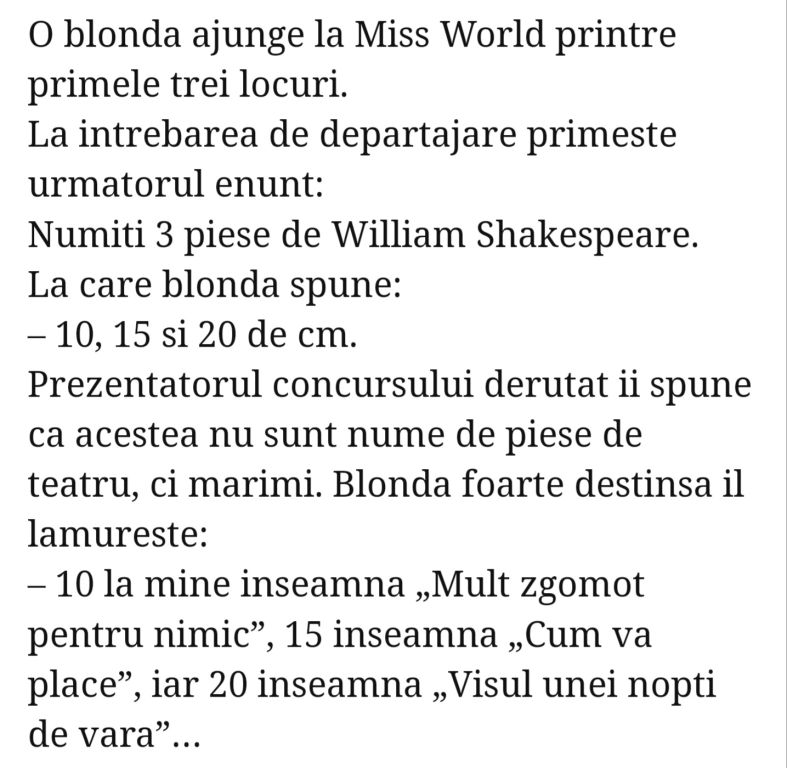 O blonda ajunge la Miss World printre primele trei locuri.
La intrebarea de departajare primeste urmatorul enunt:
Numiti 3 piese de William Shakespeare.
La care blonda spune:
– 10, 15 si 20 de cm.
Prezentatorul concursului derutat ii spune ca acestea nu sunt nume de piese de teatru, ci marimi. Blonda foarte destinsa il lamureste:
– 10 la mine inseamna „Mult zgomot pentru nimic”, 15 inseamna „Cum va place”, iar 20 inseamna „Visul unei nopti de vara”…